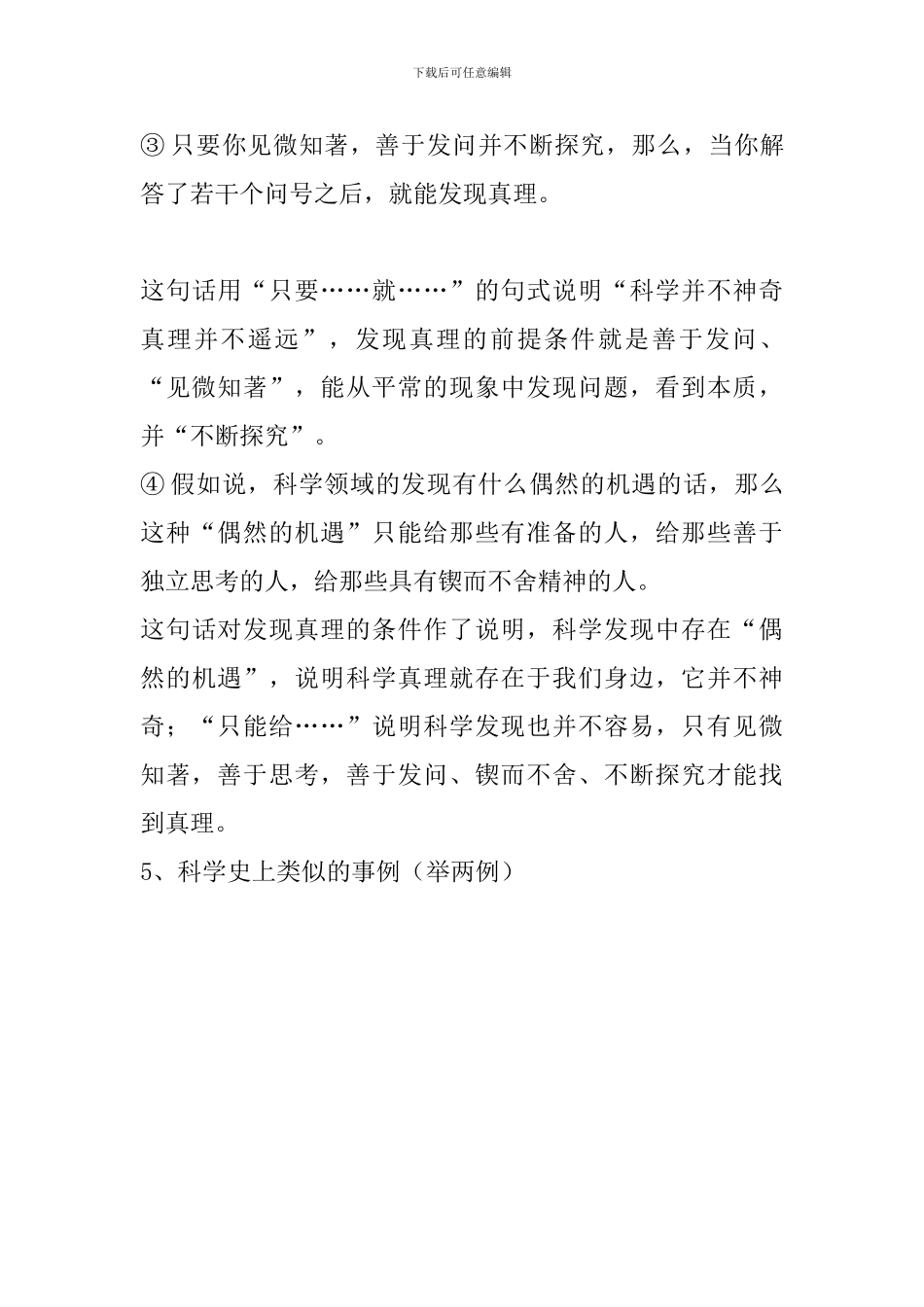 下载后可任意编辑

③只要你见微知著，善于发问并不断探究，那么，当你解答了若干个问号之后，就能发现真理。

这句话用“只要……就……”的句式说明“科学并不神奇真理并不遥远”，发现真理的前提条件就是善于发问、“见微知著”，能从平常的现象中发现问题，看到本质，并“不断探究”。

④假如说，科学领域的发现有什么偶然的机遇的话，那么这种“偶然的机遇”只能给那些有准备的人，给那些善于独立思考的人，给那些具有锲而不舍精神的人。

这句话对发现真理的条件作了说明，科学发现中存在“偶然的机遇”，说明科学真理就存在于我们身边，它并不神奇；“只能给……”说明科学发现也并不容易，只有见微知著，善于思考，善于发问、锲而不舍、不断探究才能找到真理。

5、科学史上类似的事例（举两例）